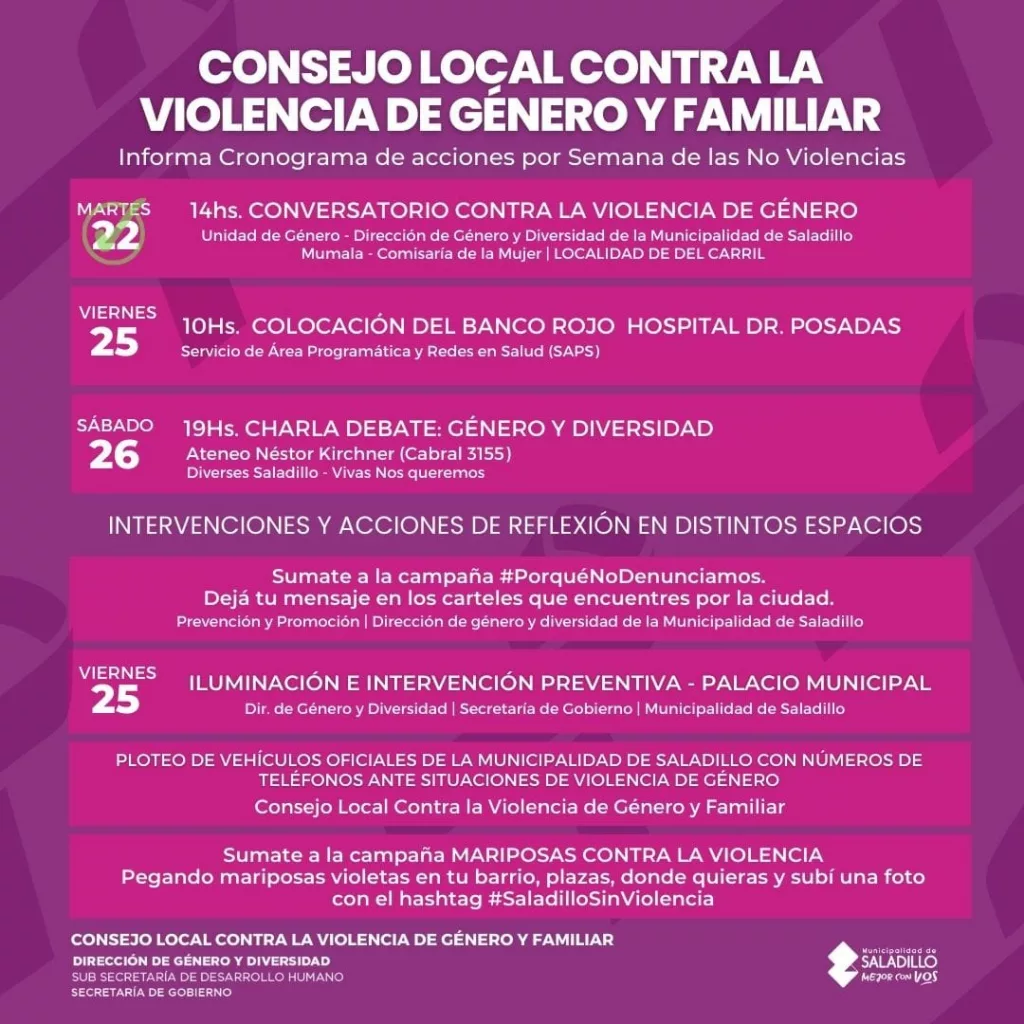 CONSEJO LOCAL CONTRA LA VIOLENCIA DE GÉNERO Y FAMILIAR
Informa Cronograma de acciones por Semana de las No Violencias

MARTES 22
14hs. CONVERSATORIO CONTRA LA VIOLENCIA DE GÉNERO
Unidad de Género - Dirección de Género y Diversidad de la Municipalidad de Saladillo
Mumala - Comisaría de la Mujer | LOCALIDAD DE DEL CARRIL

VIERNES 25
10Hs. COLOCACIÓN DEL BANCO ROJO HOSPITAL DR. POSADAS
Servicio de Área Programática y Redes en Salud (SAPS)

SÁBADO 26
19Hs. CHARLA DEBATE: GÉNERO Y DIVERSIDAD
Ateneo Néstor Kirchner (Cabral 3155)
Diverses Saladillo - Vivas Nos queremos

INTERVENCIONES Y ACCIONES DE REFLEXIÓN EN DISTINTOS ESPACIOS

Sumate a la campaña #PorquéNoDenunciamos.
Dejá tu mensaje en los carteles que encuentres por la ciudad.
Prevención y Promoción | Dirección de género y diversidad de la Municipalidad de Saladillo

VIERNES 25
ILUMINACIÓN E INTERVENCIÓN PREVENTIVA - PALACIO MUNICIPAL
Dir. de Género y Diversidad | Secretaría de Gobierno | Municipalidad de Saladillo

PLOTEO DE VEHÍCULOS OFICIALES DE LA MUNICIPALIDAD DE SALADILLO CON NÚMEROS DE TELÉFONOS ANTE SITUACIONES DE VIOLENCIA DE GÉNERO
Consejo Local Contra la Violencia de Género y Familiar

Sumate a la campaña MARIPOSAS CONTRA LA VIOLENCIA
Pegando mariposas violetas en tu barrio, plazas, donde quieras y subí una foto con el hashtag #SaladilloSinViolencia

CONSEJO LOCAL CONTRA LA VIOLENCIA DE GÉNERO Y FAMILIAR
DIRECCIÓN DE GÉNERO Y DIVERSIDAD
SUB SECRETARÍA DE DESARROLLO HUMANO
SECRETARÍA DE GOBIERNO

Municipalidad de SALADILLO
MEJOR CON VOS